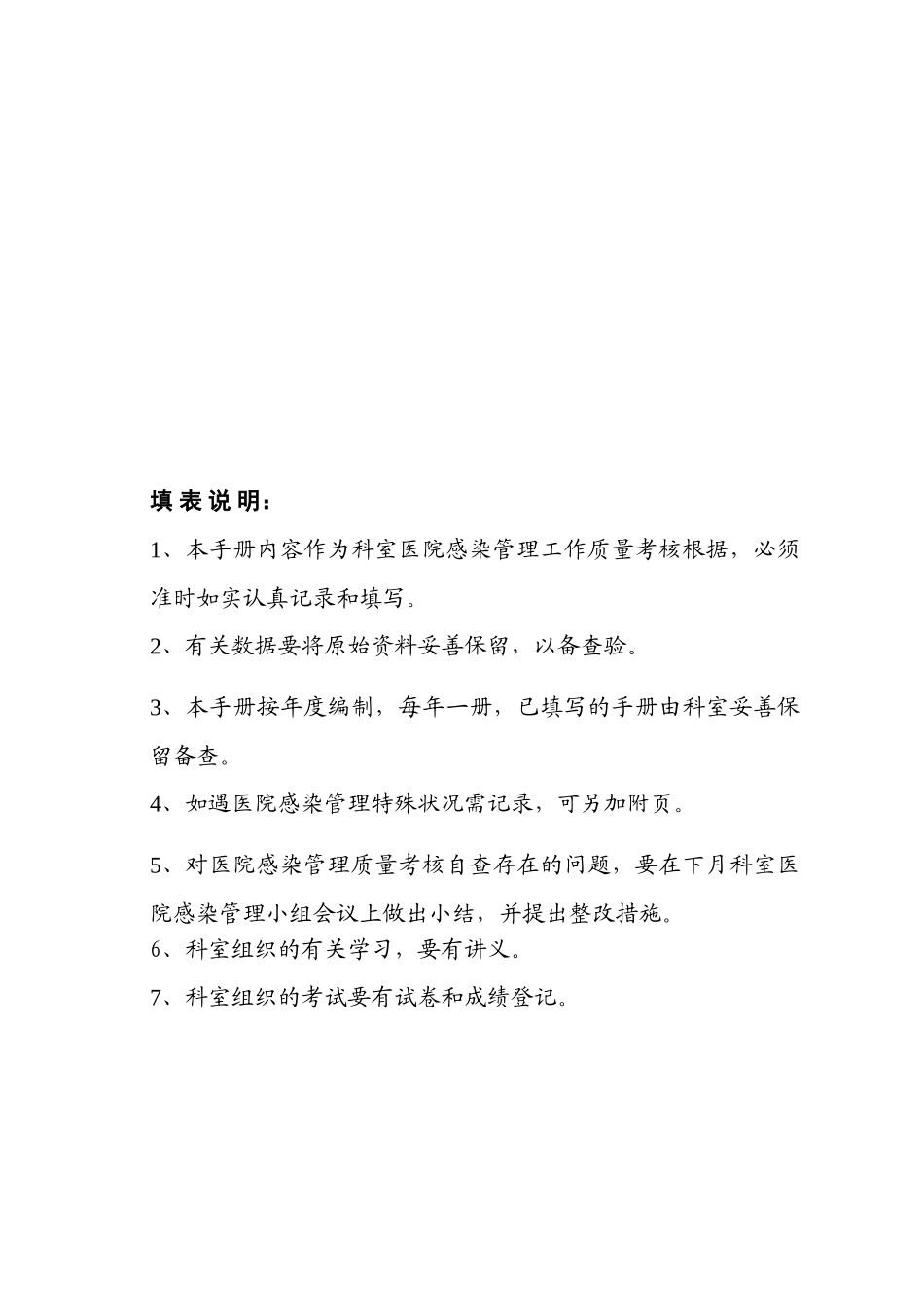 填表说明：

1、本手册内容作为科室医院感染管理工作质量考核根据，必须准时如实认真记录和填写。

2、有关数据要将原始资料妥善保留，以备查验。

3、本手册按年度编制，每年一册，已填写的手册由科室妥善保留备查。

4、如遇医院感染管理特殊状况需记录，可另加附页。

5、对医院感染管理质量考核自查存在的问题，要在下月科室医院感染管理小组会议上做出小结，并提出整改措施。

6、科室组织的有关学习，要有讲义。

7、科室组织的考试要有试卷和成绩登记。